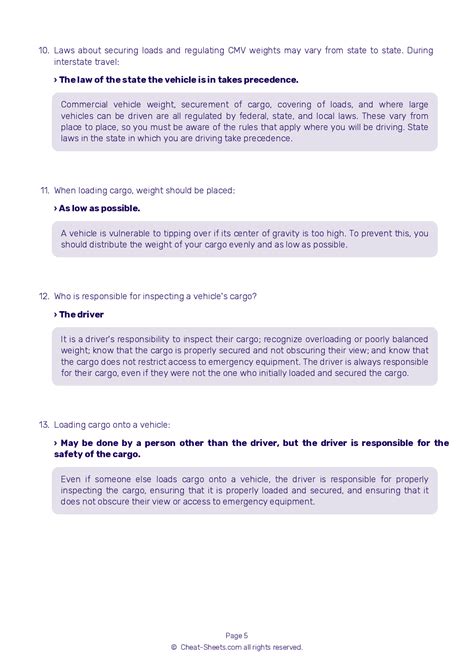 10. Laws about securing loads and regulating CMV weights may vary from state to state. During interstate travel:

› The law of the state the vehicle is in takes precedence.

Commercial vehicle weight, securement of cargo, covering of loads, and where large vehicles can be driven are all regulated by federal, state, and local laws. These vary from place to place, so you must be aware of the rules that apply where you will be driving. State laws in the state in which you are driving take precedence.

11. When loading cargo, weight should be placed:

› As low as possible.

A vehicle is vulnerable to tipping over if its center of gravity is too high. To prevent this, you should distribute the weight of your cargo evenly and as low as possible.

12. Who is responsible for inspecting a vehicle's cargo?

› The driver

It is a driver's responsibility to inspect their cargo; recognize overloading or poorly balanced weight; know that the cargo is properly secured and not obscuring their view; and know that the cargo does not restrict access to emergency equipment. The driver is always responsible for their cargo, even if they were not the one who initially loaded and secured the cargo.

13. Loading cargo onto a vehicle:

› May be done by a person other than the driver, but the driver is responsible for the safety of the cargo.

Even if someone else loads cargo onto a vehicle, the driver is responsible for properly inspecting the cargo, ensuring that it is properly loaded and secured, and ensuring that it does not obscure their view or access to emergency equipment.

Page 5
© Cheat-Sheets.com all rights reserved.